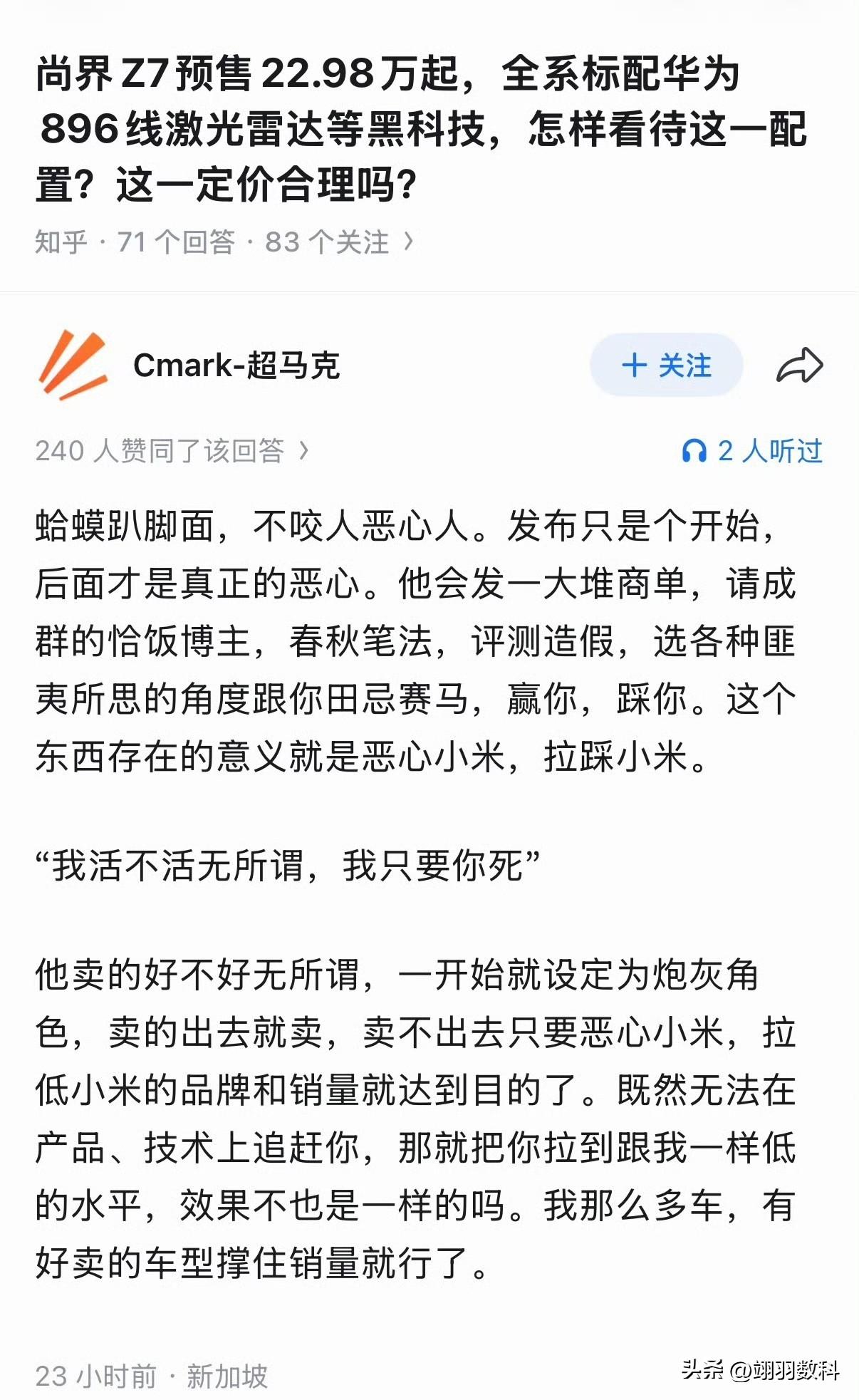 尚界 Z7 预售 22.98 万起，全系标配华为 896 线激光雷达等黑科技，怎样看待这一配置？这一定价合理吗？

知乎 · 71 个回答 · 83 个关注 ›

Cmark-超马克

+ 关注

240 人赞同了该回答 ›

2 人听过

蛤蟆趴脚面，不咬人恶心人。发布只是个开始，后面才是真正的恶心。他会发一大堆商单，请成群的恰饭博主，春秋笔法，评测造假，选各种匪夷所思的角度跟你田忌赛马，赢你，踩你。这个东西存在的意义就是恶心小米，拉踩小米。

“我活不活无所谓，我只要你死”

他卖的好不好无所谓，一开始就设定为炮灰角色，卖的出去就卖，卖不出去只要恶心小米，拉低小米的品牌和销量就达到目的了。既然无法在产品、技术上追赶你，那就把你拉到跟我一样低的水平，效果不也是一样的吗。我那么多车，有好卖的车型撑住销量就行了。

23 小时前 · 新加坡

头条 @翊羽数科